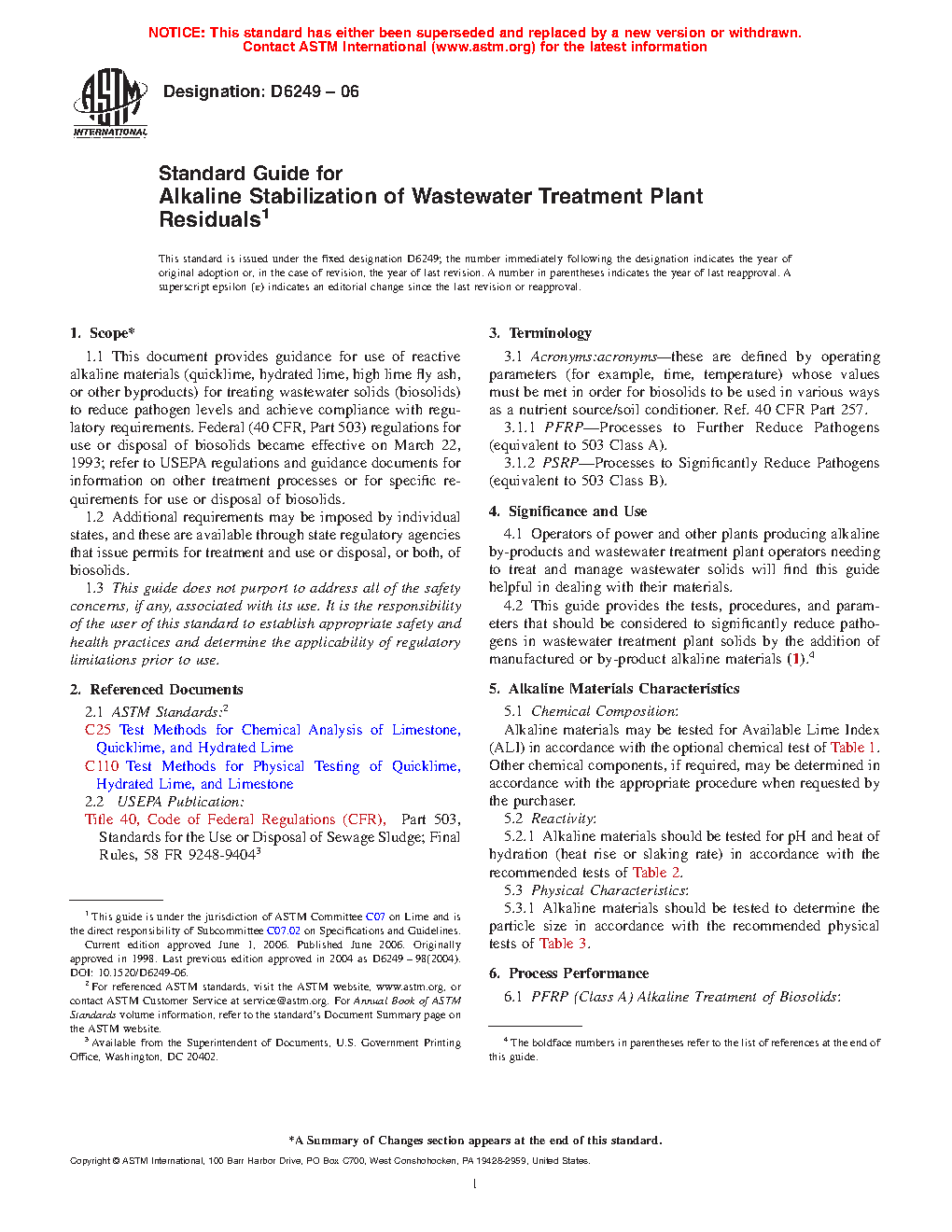 NOTICE: This standard has either been superseded and replaced by a new version or withdrawn. Contact ASTM International (www.astm.org) for the latest information

ASTM INTERNATIONAL

Designation: D6249 – 06

Standard Guide for
Alkaline Stabilization of Wastewater Treatment Plant Residuals$^1$

This standard is issued under the fixed designation D6249; the number immediately following the designation indicates the year of original adoption or, in the case of revision, the year of last revision. A number in parentheses indicates the year of last reapproval. A superscript epsilon (ε) indicates an editorial change since the last revision or reapproval.

1. Scope*

1.1 This document provides guidance for use of reactive alkaline materials (quicklime, hydrated lime, high lime fly ash, or other byproducts) for treating wastewater solids (biosolids) to reduce pathogen levels and achieve compliance with regulatory requirements. Federal (40 CFR, Part 503) regulations for use or disposal of biosolids became effective on March 22, 1993; refer to USEPA regulations and guidance documents for information on other treatment processes or for specific requirements for use or disposal of biosolids.

1.2 Additional requirements may be imposed by individual states, and these are available through state regulatory agencies that issue permits for treatment and use or disposal, or both, of biosolids.

1.3 This guide does not purport to address all of the safety concerns, if any, associated with its use. It is the responsibility of the user of this standard to establish appropriate safety and health practices and determine the applicability of regulatory limitations prior to use.

2. Referenced Documents

2.1 ASTM Standards:$^2$

C25 Test Methods for Chemical Analysis of Limestone, Quicklime, and Hydrated Lime

C110 Test Methods for Physical Testing of Quicklime, Hydrated Lime, and Limestone

2.2 USEPA Publication:

Title 40, Code of Federal Regulations (CFR), Part 503, Standards for the Use or Disposal of Sewage Sludge; Final Rules, 58 FR 9248-9404$^3$

$^1$ This guide is under the jurisdiction of ASTM Committee C07 on Lime and is the direct responsibility of Subcommittee C07.02 on Specifications and Guidelines.
Current edition approved June 1, 2006. Published June 2006. Originally approved in 1998. Last previous edition approved in 2004 as D6249 – 98(2004). DOI: 10.1520/D6249-06.

$^2$ For referenced ASTM standards, visit the ASTM website, www.astm.org, or contact ASTM Customer Service at service@astm.org. For Annual Book of ASTM Standards volume information, refer to the standard's Document Summary page on the ASTM website.

$^3$ Available from the Superintendent of Documents, U.S. Government Printing Office, Washington, DC 20402.

3. Terminology

3.1 Acronyms:acronyms—these are defined by operating parameters (for example, time, temperature) whose values must be met in order for biosolids to be used in various ways as a nutrient source/soil conditioner. Ref. 40 CFR Part 257.

3.1.1 PFRP—Processes to Further Reduce Pathogens (equivalent to 503 Class A).

3.1.2 PSRP—Processes to Significantly Reduce Pathogens (equivalent to 503 Class B).

4. Significance and Use

4.1 Operators of power and other plants producing alkaline by-products and wastewater treatment plant operators needing to treat and manage wastewater solids will find this guide helpful in dealing with their materials.

4.2 This guide provides the tests, procedures, and parameters that should be considered to significantly reduce pathogens in wastewater treatment plant solids by the addition of manufactured or by-product alkaline materials (1).$^4$

5. Alkaline Materials Characteristics

5.1 Chemical Composition:

Alkaline materials may be tested for Available Lime Index (ALI) in accordance with the optional chemical test of Table 1. Other chemical components, if required, may be determined in accordance with the appropriate procedure when requested by the purchaser.

5.2 Reactivity:

5.2.1 Alkaline materials should be tested for pH and heat of hydration (heat rise or slaking rate) in accordance with the recommended tests of Table 2.

5.3 Physical Characteristics:

5.3.1 Alkaline materials should be tested to determine the particle size in accordance with the recommended physical tests of Table 3.

6. Process Performance

6.1 PFRP (Class A) Alkaline Treatment of Biosolids:

$^4$ The boldface numbers in parentheses refer to the list of references at the end of this guide.

*A Summary of Changes section appears at the end of this standard.

Copyright © ASTM International, 100 Barr Harbor Drive, PO Box C700, West Conshohocken, PA 19428-2959, United States.

1